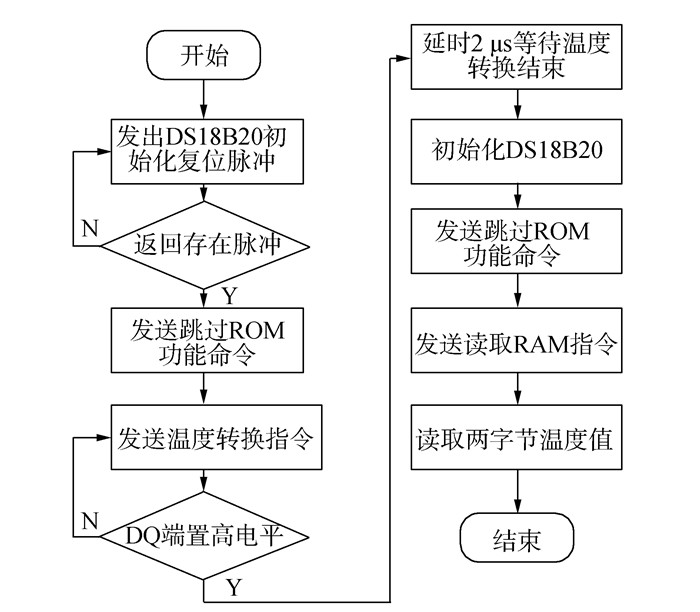 开始

发出DS18B20初始化复位脉冲

N

返回存在脉冲

Y

发送跳过ROM功能命令

发送温度转换指令

N

DQ端置高电平

Y

延时2 μs等待温度转换结束

初始化DS18B20

发送跳过ROM功能命令

发送读取RAM指令

读取两字节温度值

结束